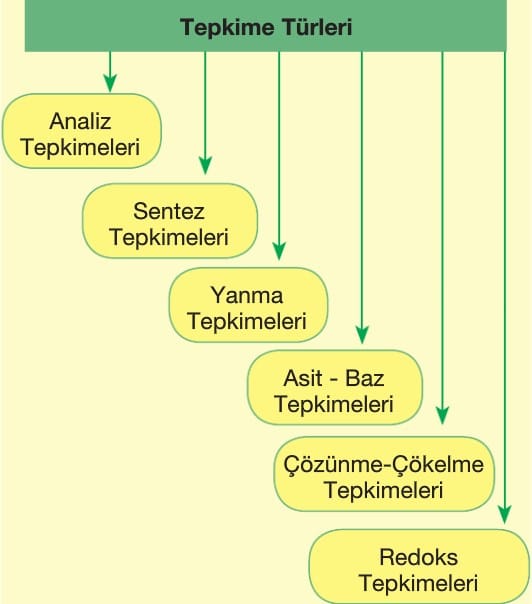 Tepkime Türleri

Analiz Tepkimeleri

Sentez Tepkimeleri

Yanma Tepkimeleri

Asit - Baz Tepkimeleri

Çözünme-Çökelme Tepkimeleri

Redoks Tepkimeleri